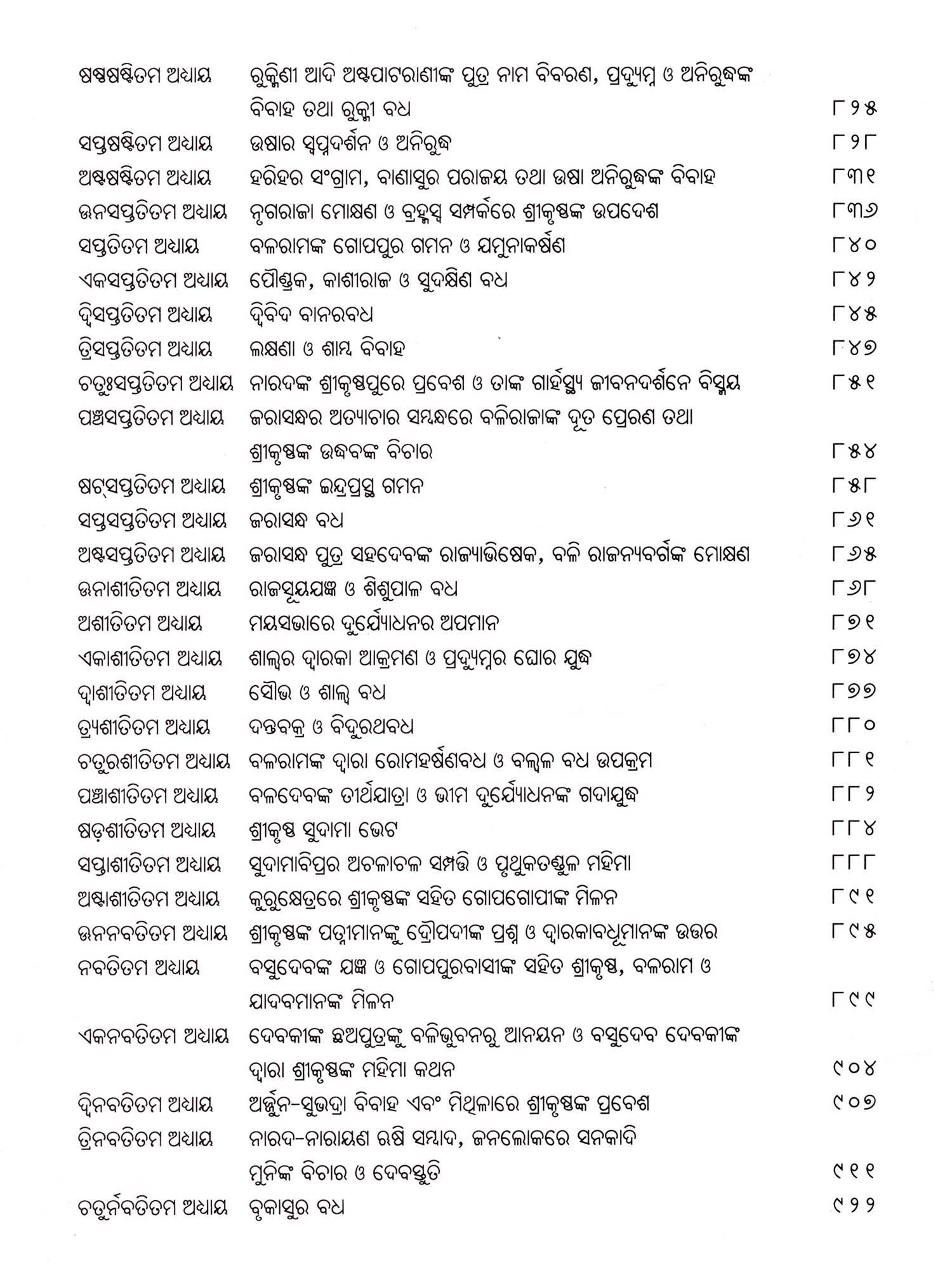 | | | |
|---|---|---|
| ଷଷ୍ଠଷଷ୍ଟିତମ ଅଧ୍ୟାୟ | ରୁକ୍ମିଣୀ ଆଦି ଅଷ୍ଟପାଟରାଣୀଙ୍କ ପୁତ୍ର ନାମ ବିବରଣ, ପ୍ରଦ୍ୟୁମ୍ନ ଓ ଅନିରୁଦ୍ଧଙ୍କ ବିବାହ ତଥା ରୁକ୍ମୀ ବଧ | ୮୨୫ |
| ସପ୍ତଷଷ୍ଟିତମ ଅଧ୍ୟାୟ | ଉଷାର ସ୍ୱପ୍ନଦର୍ଶନ ଓ ଅନିରୁଦ୍ଧ | ୮୨୮ |
| ଅଷ୍ଟଷଷ୍ଟିତମ ଅଧ୍ୟାୟ | ହରିହର ସଂଗ୍ରାମ, ବାଣାସୁର ପରାଜୟ ତଥା ଉଷା ଅନିରୁଦ୍ଧଙ୍କ ବିବାହ | ୮୩୧ |
| ଊନସପ୍ତତିତମ ଅଧ୍ୟାୟ | ନୃଗରାଜା ମୋକ୍ଷଣ ଓ ବ୍ରହ୍ମସ୍ୱ ସମ୍ପର୍କରେ ଶ୍ରୀକୃଷ୍ଣଙ୍କ ଉପଦେଶ | ୮୩୬ |
| ସପ୍ତତିତମ ଅଧ୍ୟାୟ | ବଳରାମଙ୍କ ଗୋପପୁର ଗମନ ଓ ଯମୁନାକର୍ଷଣ | ୮୪୦ |
| ଏକସପ୍ତତିତମ ଅଧ୍ୟାୟ | ପୌଣ୍ଡ୍ରକ, କାଶୀରାଜ ଓ ସୁଦକ୍ଷିଣ ବଧ | ୮୪୨ |
| ଦ୍ୱିସପ୍ତତିତମ ଅଧ୍ୟାୟ | ଦ୍ୱିବିଦ ବାନରବଧ | ୮୪୫ |
| ତ୍ରିସପ୍ତତିତମ ଅଧ୍ୟାୟ | ଲକ୍ଷଣା ଓ ଶାମ୍ବ ବିବାହ | ୮୪୭ |
| ଚତୁଃସପ୍ତତିତମ ଅଧ୍ୟାୟ | ନାରଦଙ୍କ ଶ୍ରୀକୃଷ୍ଣପୁରେ ପ୍ରବେଶ ଓ ତାଙ୍କ ଗାର୍ହସ୍ଥ୍ୟ ଜୀବନଦର୍ଶନେ ବିସ୍ମୟ | ୮୫୧ |
| ପଞ୍ଚସପ୍ତତିତମ ଅଧ୍ୟାୟ | ଜରାସନ୍ଧର ଅତ୍ୟାଚାର ସମ୍ବନ୍ଧରେ ବଳିରାଜାଙ୍କ ଦୂତ ପ୍ରେରଣ ତଥା ଶ୍ରୀକୃଷ୍ଣଙ୍କ ଉଦ୍ଧବଙ୍କ ବିଚାର | ୮୫୪ |
| ଷଟ୍‌ସପ୍ତତିତମ ଅଧ୍ୟାୟ | ଶ୍ରୀକୃଷ୍ଣଙ୍କ ଇନ୍ଦ୍ରପ୍ରସ୍ଥ ଗମନ | ୮୫୮ |
| ସପ୍ତସପ୍ତତିତମ ଅଧ୍ୟାୟ | ଜରାସନ୍ଧ ବଧ | ୮୬୧ |
| ଅଷ୍ଟସପ୍ତତିତମ ଅଧ୍ୟାୟ | ଜରାସନ୍ଧ ପୁତ୍ର ସହଦେବଙ୍କ ରାଜ୍ୟାଭିଷେକ, ବଳି ରାଜନ୍ୟବର୍ଗଙ୍କ ମୋକ୍ଷଣ | ୮୬୫ |
| ଊନାଶୀତିତମ ଅଧ୍ୟାୟ | ରାଜସୂୟଯଜ୍ଞ ଓ ଶିଶୁପାଳ ବଧ | ୮୬୮ |
| ଅଶୀତିତମ ଅଧ୍ୟାୟ | ମୟସଭାରେ ଦୁର୍ଯ୍ୟୋଧନର ଅପମାନ | ୮୭୧ |
| ଏକାଶୀତିତମ ଅଧ୍ୟାୟ | ଶାଲ୍ୱର ଦ୍ୱାରକା ଆକ୍ରମଣ ଓ ପ୍ରଦ୍ୟୁମ୍ନର ଘୋର ଯୁଦ୍ଧ | ୮୭୪ |
| ଦ୍ୱାଶୀତିତମ ଅଧ୍ୟାୟ | ସୌଭ ଓ ଶାଲ୍ୱ ବଧ | ୮୭୭ |
| ତ୍ର୍ୟଶୀତିତମ ଅଧ୍ୟାୟ | ଦନ୍ତବକ୍ର ଓ ବିଦୁରଥବଧ | ୮୮୦ |
| ଚତୁରଶୀତିତମ ଅଧ୍ୟାୟ | ବଳରାମଙ୍କ ଦ୍ୱାରା ରୋମହର୍ଷଣବଧ ଓ ବଲ୍ୱଳ ବଧ ଉପକ୍ରମ | ୮୮୧ |
| ପଞ୍ଚାଶୀତିତମ ଅଧ୍ୟାୟ | ବଳଦେବଙ୍କ ତୀର୍ଥଯାତ୍ରା ଓ ଭୀମ ଦୁର୍ଯ୍ୟୋଧନଙ୍କ ଗଦାଯୁଦ୍ଧ | ୮୮୨ |
| ଷଡ଼ଶୀତିତମ ଅଧ୍ୟାୟ | ଶ୍ରୀକୃଷ୍ଣ ସୁଦାମା ଭେଟ | ୮୮୪ |
| ସପ୍ତାଶୀତିତମ ଅଧ୍ୟାୟ | ସୁଦାମାବିପ୍ରର ଅଚଳାଚଳ ସମ୍ପତ୍ତି ଓ ପୃଥୁକତଣ୍ଡୁଳ ମହିମା | ୮୮୮ |
| ଅଷ୍ଟାଶୀତିତମ ଅଧ୍ୟାୟ | କୁରୁକ୍ଷେତ୍ରରେ ଶ୍ରୀକୃଷ୍ଣଙ୍କ ସହିତ ଗୋପଗୋପୀଙ୍କ ମିଳନ | ୮୯୧ |
| ଊନନବତିତମ ଅଧ୍ୟାୟ | ଶ୍ରୀକୃଷ୍ଣଙ୍କ ପତ୍ନୀମାନଙ୍କୁ ଦ୍ରୌପଦୀଙ୍କ ପ୍ରଶ୍ନ ଓ ଦ୍ୱାରକାବଧୂମାନଙ୍କ ଉତ୍ତର | ୮୯୫ |
| ନବତିତମ ଅଧ୍ୟାୟ | ବସୁଦେବଙ୍କ ଯଜ୍ଞ ଓ ଗୋପପୁରବାସୀଙ୍କ ସହିତ ଶ୍ରୀକୃଷ୍ଣ, ବଳରାମ ଓ ଯାଦବମାନଙ୍କ ମିଳନ | ୮୯୯ |
| ଏକନବତିତମ ଅଧ୍ୟାୟ | ଦେବକୀଙ୍କ ଛଅପୁତ୍ରଙ୍କୁ ବଳିଭୁବନରୁ ଆନୟନ ଓ ବସୁଦେବ ଦେବକୀଙ୍କ ଦ୍ୱାରା ଶ୍ରୀକୃଷ୍ଣଙ୍କ ମହିମା କଥନ | ୯୦୪ |
| ଦ୍ୱିନବତିତମ ଅଧ୍ୟାୟ | ଅର୍ଜ୍ଜୁନ-ସୁଭଦ୍ରା ବିବାହ ଏବଂ ମିଥିଳାରେ ଶ୍ରୀକୃଷ୍ଣଙ୍କ ପ୍ରବେଶ | ୯୦୭ |
| ତ୍ରିନବତିତମ ଅଧ୍ୟାୟ | ନାରଦ-ନାରାୟଣ ଋଷି ସମ୍ବାଦ, ଜନଲୋକରେ ସନକାଦି ମୁନିଙ୍କ ବିଚାର ଓ ଦେବସ୍ତୁତି | ୯୧୧ |
| ଚତୁର୍ନବତିତମ ଅଧ୍ୟାୟ | ବୃକାସୁର ବଧ | ୯୨୨ |